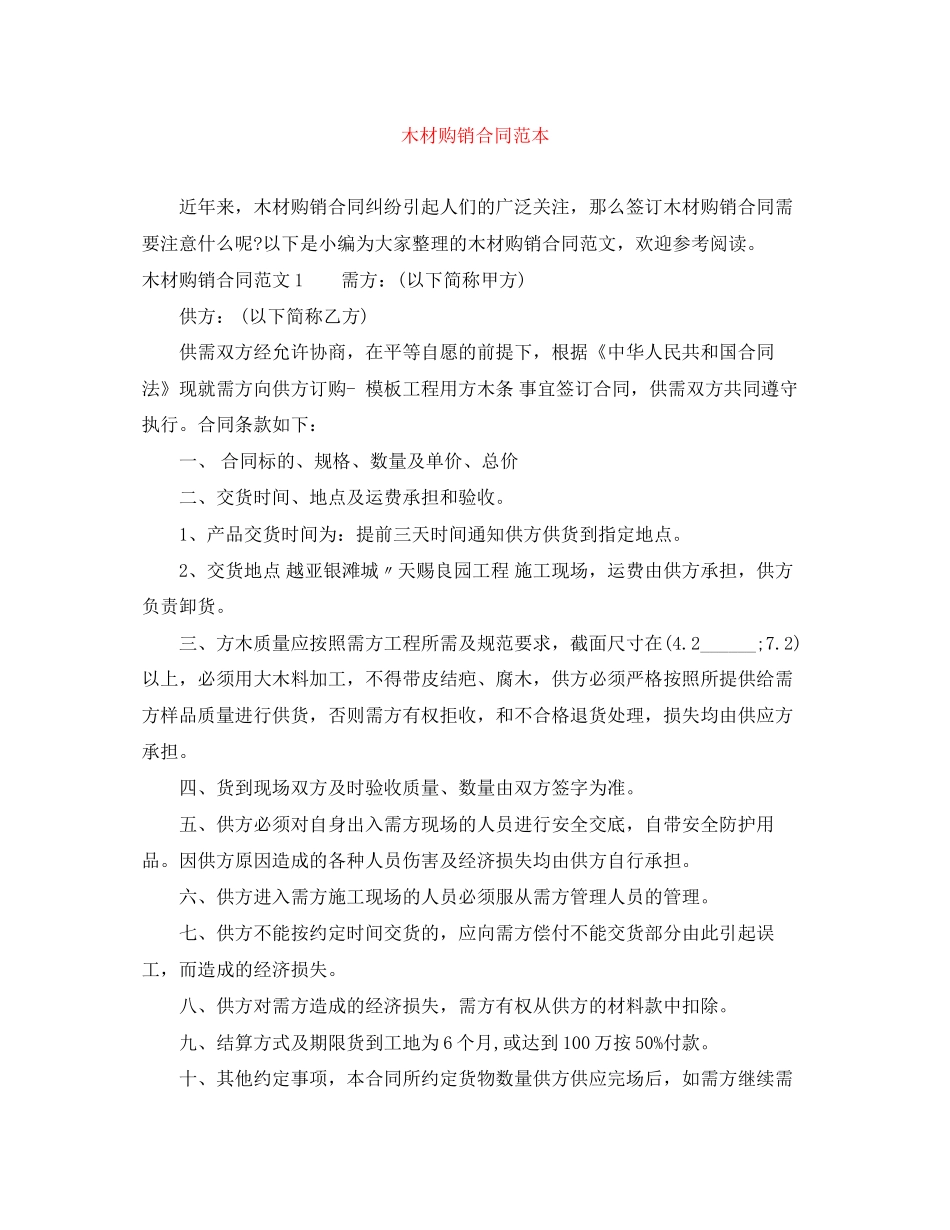 木材购销合同范本

近年来，木材购销合同纠纷引起人们的广泛关注，那么签订木材购销合同需要注意什么呢?以下是小编为大家整理的木材购销合同范文，欢迎参考阅读。

木材购销合同范文1　　需方：(以下简称甲方)

供方：(以下简称乙方)

供需双方经允许协商，在平等自愿的前提下，根据《中华人民共和国合同法》现就需方向供方订购- 模板工程用方木条 事宜签订合同，供需双方共同遵守执行。合同条款如下：

一、 合同标的、规格、数量及单价、总价

二、交货时间、地点及运费承担和验收。

1、产品交货时间为：提前三天时间通知供方供货到指定地点。

2、交货地点 越亚银滩城〃天赐良园工程 施工现场，运费由供方承担，供方负责卸货。

三、方木质量应按照需方工程所需及规范要求，截面尺寸在(4.2______;7.2)以上，必须用大木料加工，不得带皮结疤、腐木，供方必须严格按照所提供给需方样品质量进行供货，否则需方有权拒收，和不合格退货处理，损失均由供应方承担。

四、货到现场双方及时验收质量、数量由双方签字为准。

五、供方必须对自身出入需方现场的人员进行安全交底，自带安全防护用品。因供方原因造成的各种人员伤害及经济损失均由供方自行承担。

六、供方进入需方施工现场的人员必须服从需方管理人员的管理。

七、供方不能按约定时间交货的，应向需方偿付不能交货部分由此引起误工，而造成的经济损失。

八、供方对需方造成的经济损失，需方有权从供方的材料款中扣除。

九、结算方式及期限货到工地为6个月,或达到100万按50%付款。

十、其他约定事项，本合同所约定货物数量供方供应完场后，如需方继续需